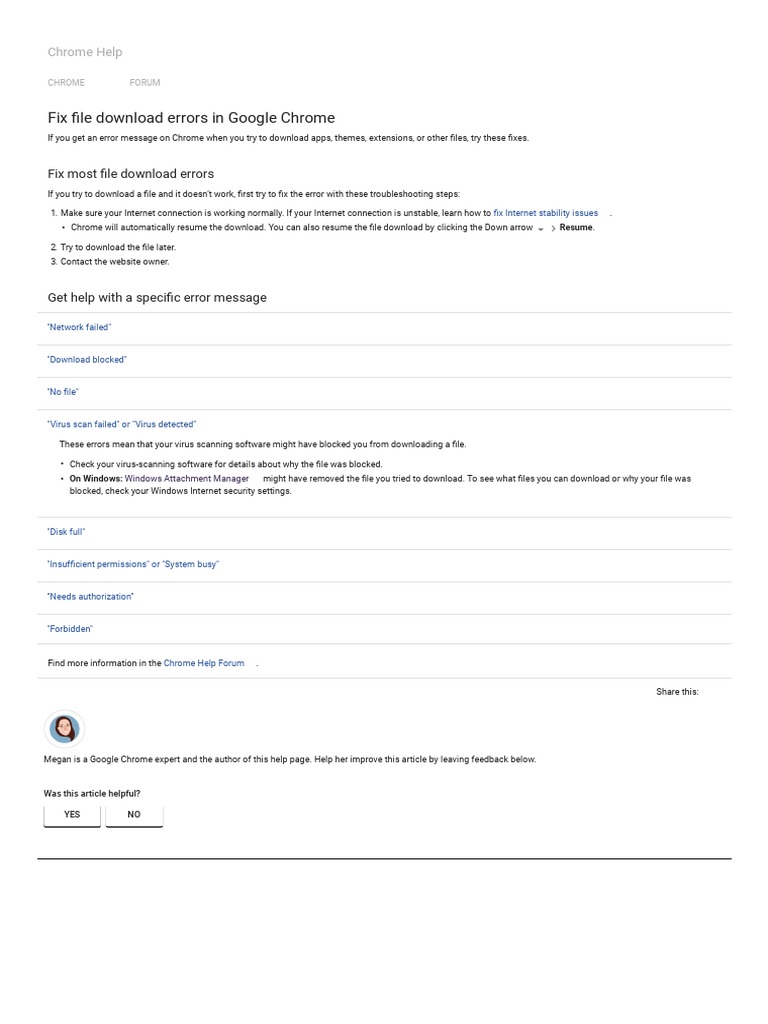 Chrome Help

CHROME FORUM

Fix file download errors in Google Chrome

If you get an error message on Chrome when you try to download apps, themes, extensions, or other files, try these fixes.

Fix most file download errors

If you try to download a file and it doesn't work, first try to fix the error with these troubleshooting steps:

1. Make sure your Internet connection is working normally. If your Internet connection is unstable, learn how to fix Internet stability issues .
• Chrome will automatically resume the download. You can also resume the file download by clicking the Down arrow > Resume.
2. Try to download the file later.
3. Contact the website owner.

Get help with a specific error message

"Network failed"

"Download blocked"

"No file"

"Virus scan failed" or "Virus detected"

These errors mean that your virus scanning software might have blocked you from downloading a file.

• Check your virus-scanning software for details about why the file was blocked.
• On Windows: Windows Attachment Manager might have removed the file you tried to download. To see what files you can download or why your file was blocked, check your Windows Internet security settings.

"Disk full"

"Insufficient permissions" or "System busy"

"Needs authorization"

"Forbidden"

Find more information in the Chrome Help Forum .

Share this:

Megan is a Google Chrome expert and the author of this help page. Help her improve this article by leaving feedback below.

Was this article helpful?

YES NO